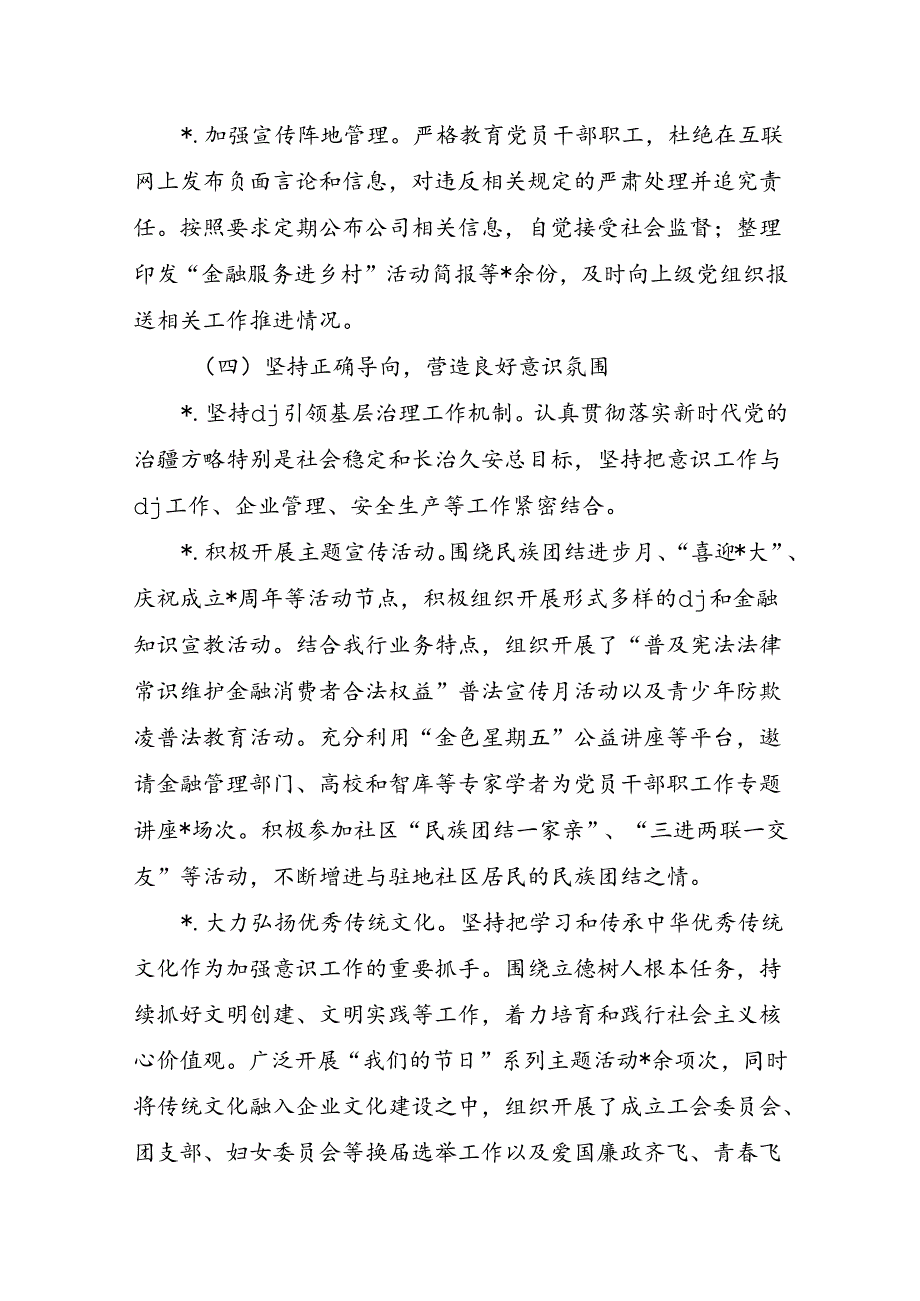 *.加强宣传阵地管理。严格教育党员干部职工，杜绝在互联网上发布负面言论和信息，对违反相关规定的严肃处理并追究责任。按照要求定期公布公司相关信息，自觉接受社会监督；整理印发“金融服务进乡村”活动简报等*余份，及时向上级党组织报送相关工作推进情况。

（四）坚持正确导向，营造良好意识氛围

*.坚持dj引领基层治理工作机制。认真贯彻落实新时代党的治疆方略特别是社会稳定和长治久安总目标，坚持把意识工作与dj工作、企业管理、安全生产等工作紧密结合。

*.积极开展主题宣传活动。围绕民族团结进步月、“喜迎*大”、庆祝成立*周年等活动节点，积极组织开展形式多样的dj和金融知识宣教活动。结合我行业务特点，组织开展了“普及宪法法律常识维护金融消费者合法权益”普法宣传月活动以及青少年防欺凌普法教育活动。充分利用“金色星期五”公益讲座等平台，邀请金融管理部门、高校和智库等专家学者为党员干部职工作专题讲座*场次。积极参加社区“民族团结一家亲”、“三进两联一交友”等活动，不断增进与驻地社区居民的民族团结之情。

*.大力弘扬优秀传统文化。坚持把学习和传承中华优秀传统文化作为加强意识工作的重要抓手。围绕立德树人根本任务，持续抓好文明创建、文明实践等工作，着力培育和践行社会主义核心价值观。广泛开展“我们的节日”系列主题活动*余项次，同时将传统文化融入企业文化建设之中，组织开展了成立工会委员会、团支部、妇女委员会等换届选举工作以及爱国廉政齐飞、青春飞